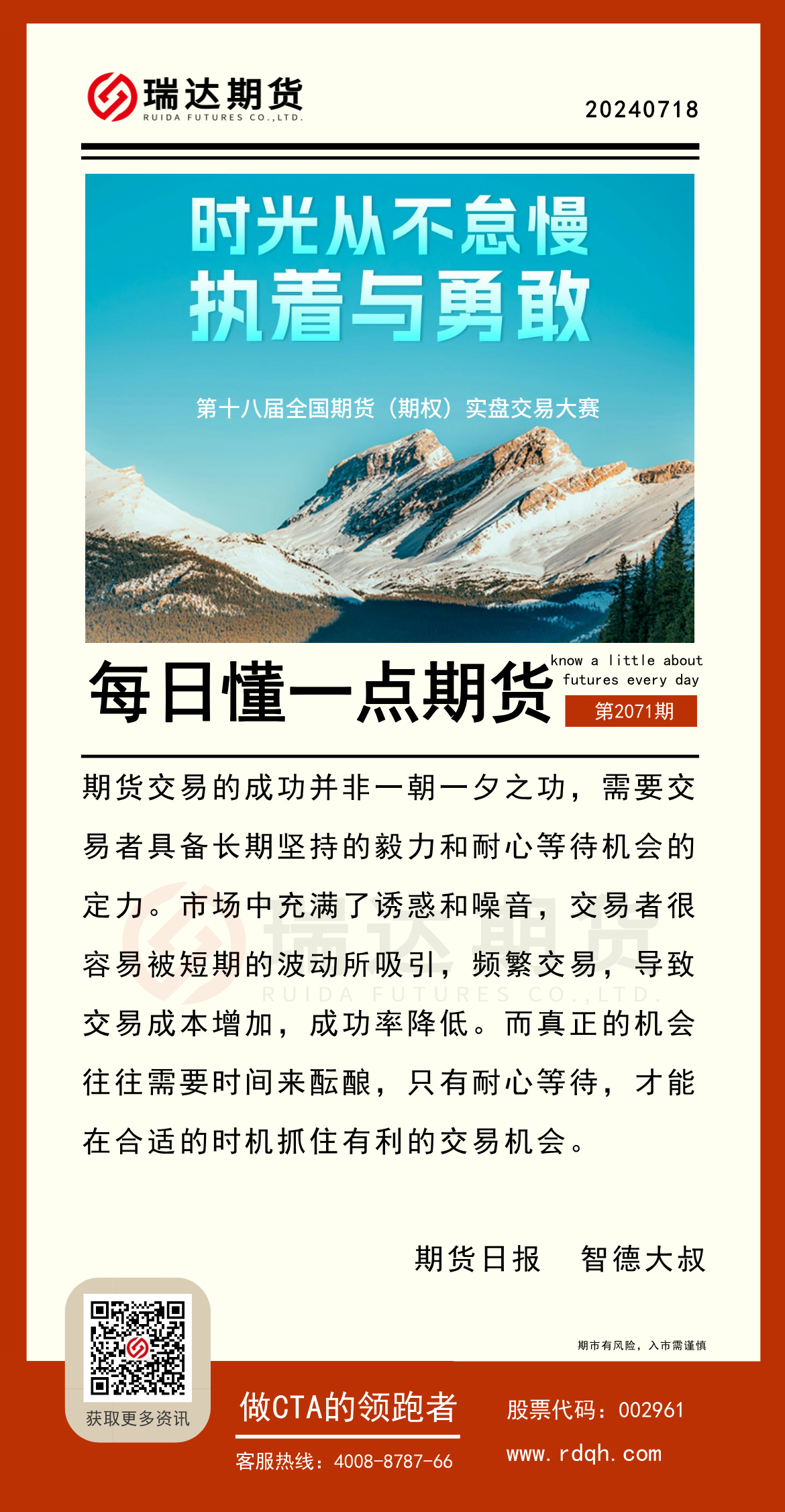 瑞达期货
RUIDA FUTURES CO.,LTD.

20240718

时光从不怠慢
执着与勇敢

第十八届全国期货（期权）实盘交易大赛

每日懂一点期货
know a little about futures every day
第2071期

期货交易的成功并非一朝一夕之功，需要交易者具备长期坚持的毅力和耐心等待机会的定力。市场中充满了诱惑和噪音，交易者很容易被短期的波动所吸引，频繁交易，导致交易成本增加，成功率降低。而真正的机会往往需要时间来酝酿，只有耐心等待，才能在合适的时机抓住有利的交易机会。

瑞达期货
RUIDA FUTURES CO.,LTD.

期货日报　智德大叔

期市有风险，入市需谨慎

获取更多资讯

做CTA的领跑者

客服热线：4008-8787-66

股票代码：002961

www.rdqh.com